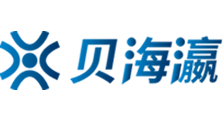 贝海瀛